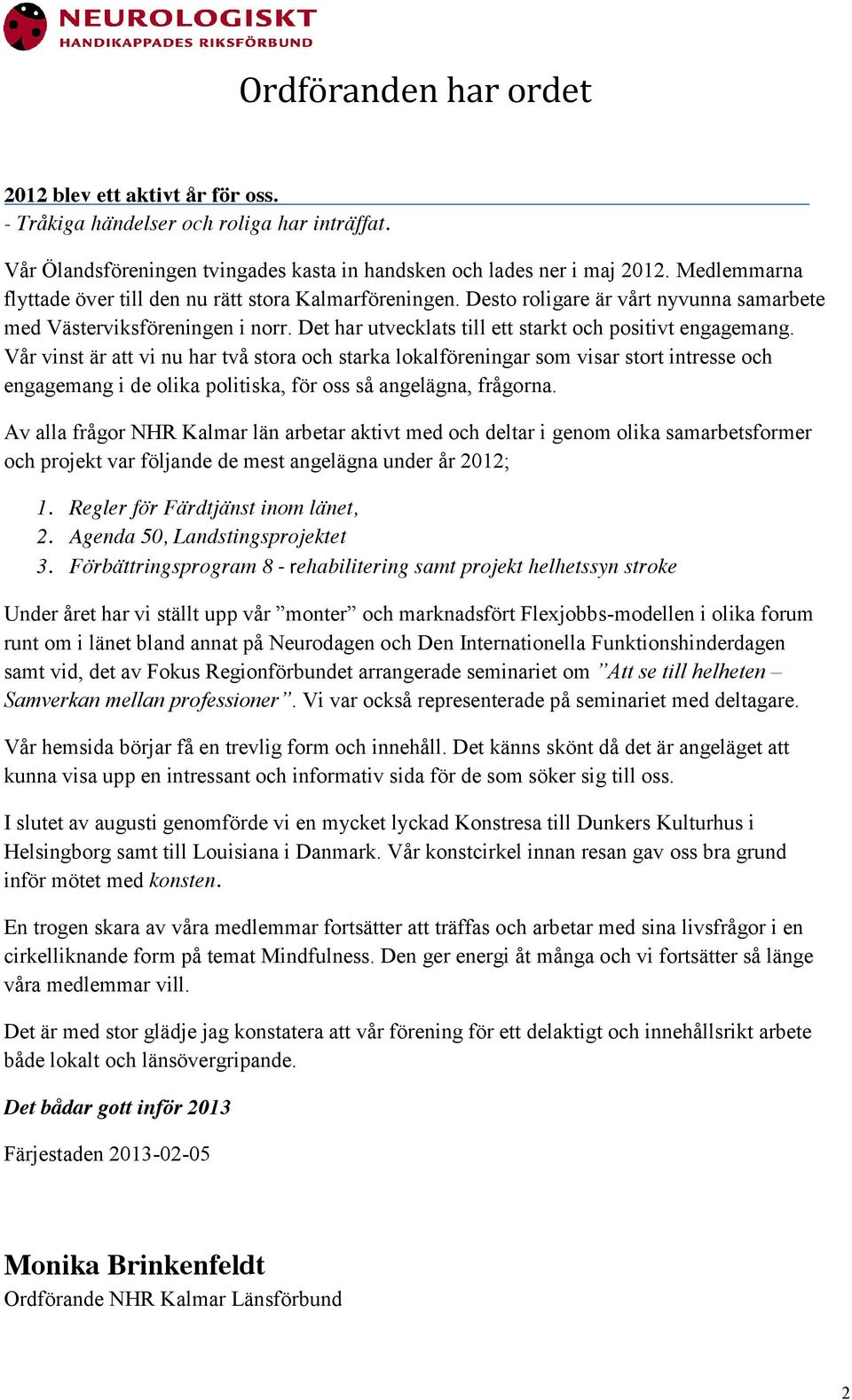 NEUROLOGISKT
HANDIKAPPADES RIKSFÖRBUND

Ordföranden har ordet

2012 blev ett aktivt år för oss.
- Tråkiga händelser och roliga har inträffat.

Vår Ölandsföreningen tvingades kasta in handsken och lades ner i maj 2012. Medlemmarna flyttade över till den nu rätt stora Kalmarföreningen. Desto roligare är vårt nyvunna samarbete med Västerviksföreningen i norr. Det har utvecklats till ett starkt och positivt engagemang. Vår vinst är att vi nu har två stora och starka lokalföreningar som visar stort intresse och engagemang i de olika politiska, för oss så angelägna, frågorna.

Av alla frågor NHR Kalmar län arbetar aktivt med och deltar i genom olika samarbetsformer och projekt var följande de mest angelägna under år 2012;

1. Regler för Färdtjänst inom länet,
2. Agenda 50, Landstingsprojektet
3. Förbättringsprogram 8 - rehabilitering samt projekt helhetssyn stroke

Under året har vi ställt upp vår ”monter” och marknadsfört Flexjobbs-modellen i olika forum runt om i länet bland annat på Neurodagen och Den Internationella Funktionshinderdagen samt vid, det av Fokus Regionförbundet arrangerade seminariet om ”Att se till helheten – Samverkan mellan professioner”. Vi var också representerade på seminariet med deltagare.

Vår hemsida börjar få en trevlig form och innehåll. Det känns skönt då det är angeläget att kunna visa upp en intressant och informativ sida för de som söker sig till oss.

I slutet av augusti genomförde vi en mycket lyckad Konstresa till Dunkers Kulturhus i Helsingborg samt till Louisiana i Danmark. Vår konstcirkel innan resan gav oss bra grund inför mötet med konsten.

En trogen skara av våra medlemmar fortsätter att träffas och arbetar med sina livsfrågor i en cirkelliknande form på temat Mindfulness. Den ger energi åt många och vi fortsätter så länge våra medlemmar vill.

Det är med stor glädje jag konstatera att vår förening för ett delaktigt och innehållsrikt arbete både lokalt och länsövergripande.

Det bådar gott inför 2013

Färjestaden 2013-02-05

Monika Brinkenfeldt
Ordförande NHR Kalmar Länsförbund

2